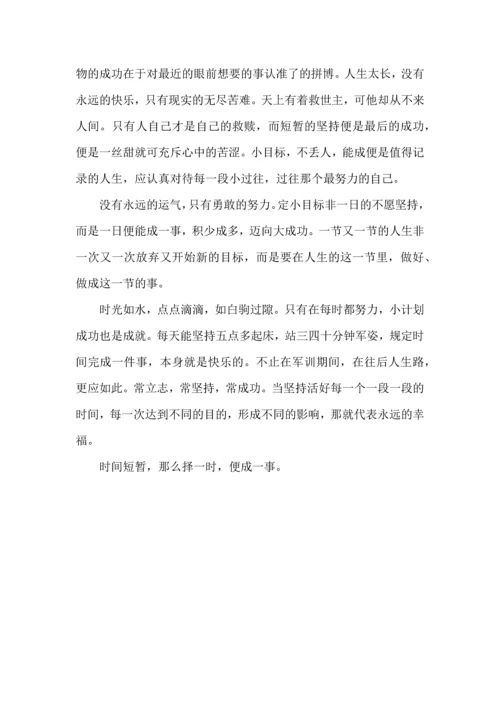 物的成功在于对最近的眼前想要的事认准了的拼博。人生太长，没有永远的快乐，只有现实的无尽苦难。天上有着救世主，可他却从不来人间。只有人自己才是自己的救赎，而短暂的坚持便是最后的成功，便是一丝甜就可充斥心中的苦涩。小目标，不丢人，能成便是值得记录的人生，应认真对待每一段小过往，过往那个最努力的自己。

没有永远的运气，只有勇敢的努力。定小目标非一日的不愿坚持，而是一日便能成一事，积少成多，迈向大成功。一节又一节的人生非一次又一次放弃又开始新的目标，而是要在人生的这一节里，做好、做成这一节的事。

时光如水，点点滴滴，如白驹过隙。只有在每时都努力，小计划成功也是成就。每天能坚持五点多起床，站三四十分钟军姿，规定时间完成一件事，本身就是快乐的。不止在军训期间，在往后人生路，更应如此。常立志，常坚持，常成功。当坚持活好每一个一段一段的时间，每一次达到不同的目的，形成不同的影响，那就代表永远的幸福。

时间短暂，那么择一时，便成一事。